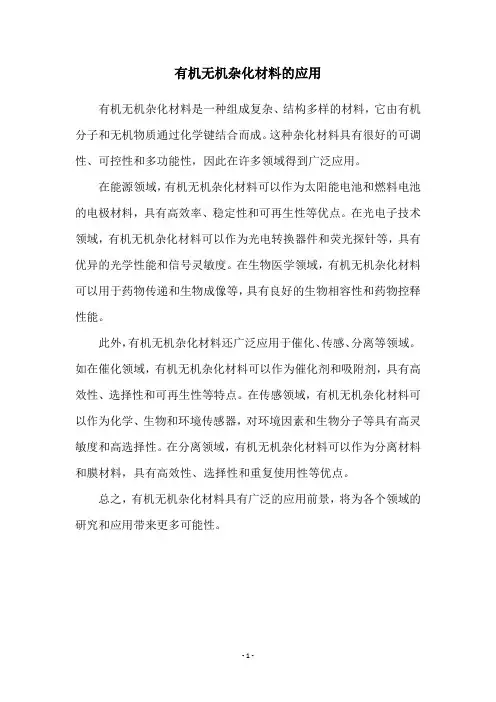 有机无机杂化材料的应用

有机无机杂化材料是一种组成复杂、结构多样的材料，它由有机分子和无机物质通过化学键结合而成。这种杂化材料具有很好的可调性、可控性和多功能性，因此在许多领域得到广泛应用。

在能源领域，有机无机杂化材料可以作为太阳能电池和燃料电池的电极材料，具有高效率、稳定性和可再生性等优点。在光电子技术领域，有机无机杂化材料可以作为光电转换器件和荧光探针等，具有优异的光学性能和信号灵敏度。在生物医学领域，有机无机杂化材料可以用于药物传递和生物成像等，具有良好的生物相容性和药物控释性能。

此外，有机无机杂化材料还广泛应用于催化、传感、分离等领域。如在催化领域，有机无机杂化材料可以作为催化剂和吸附剂，具有高效性、选择性和可再生性等特点。在传感领域，有机无机杂化材料可以作为化学、生物和环境传感器，对环境因素和生物分子等具有高灵敏度和高选择性。在分离领域，有机无机杂化材料可以作为分离材料和膜材料，具有高效性、选择性和重复使用性等优点。

总之，有机无机杂化材料具有广泛的应用前景，将为各个领域的研究和应用带来更多可能性。

- 1 -